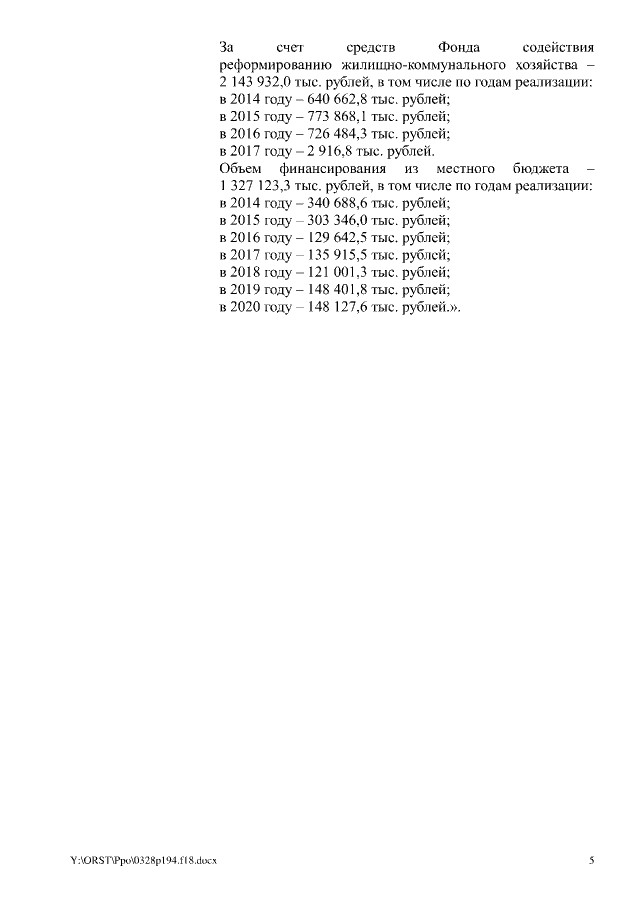 За счет средств Фонда содействия реформированию жилищно-коммунального хозяйства – 2 143 932,0 тыс. рублей, в том числе по годам реализации:
в 2014 году – 640 662,8 тыс. рублей;
в 2015 году – 773 868,1 тыс. рублей;
в 2016 году – 726 484,3 тыс. рублей;
в 2017 году – 2 916,8 тыс. рублей.

Объем финансирования из местного бюджета – 1 327 123,3 тыс. рублей, в том числе по годам реализации:
в 2014 году – 340 688,6 тыс. рублей;
в 2015 году – 303 346,0 тыс. рублей;
в 2016 году – 129 642,5 тыс. рублей;
в 2017 году – 135 915,5 тыс. рублей;
в 2018 году – 121 001,3 тыс. рублей;
в 2019 году – 148 401,8 тыс. рублей;
в 2020 году – 148 127,6 тыс. рублей.».

Y:\ORST\Ppo\0328p194.f18.docx
5